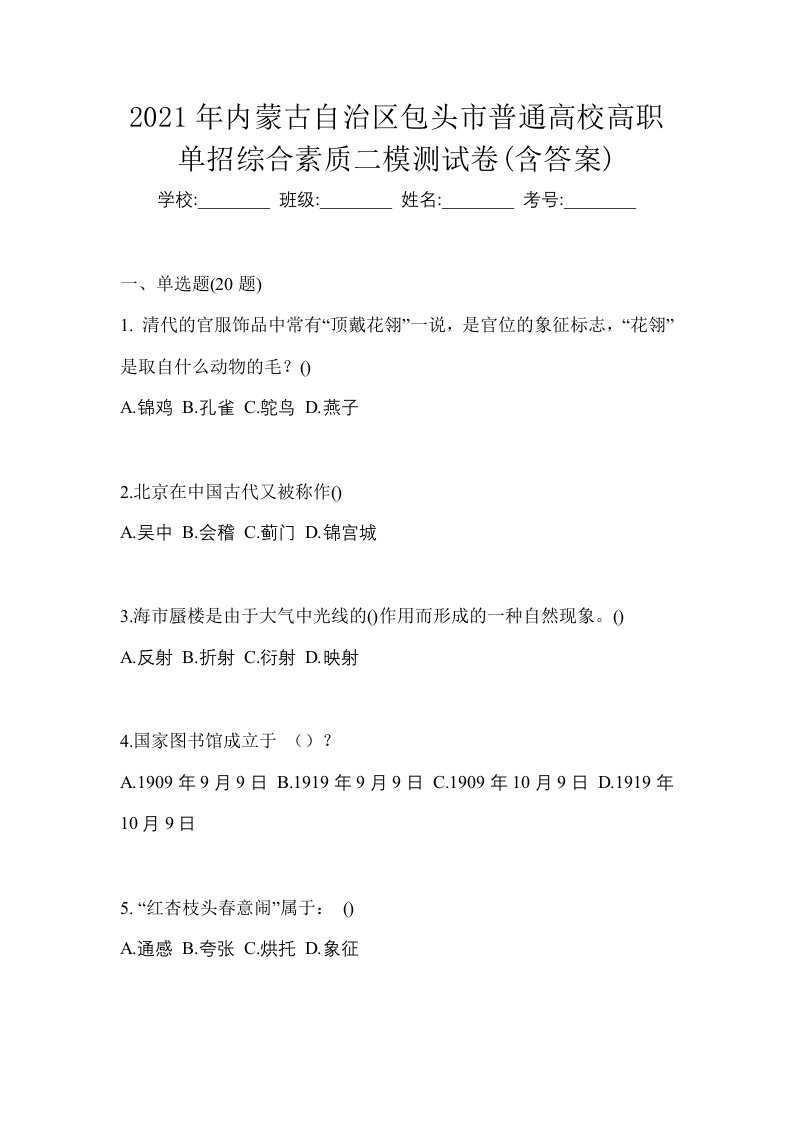 2021年内蒙古自治区包头市普通高校高职单招综合素质二模测试卷(含答案)

学校:________ 班级:________ 姓名:________ 考号:________

一、单选题(20题)

1. 清代的官服饰品中常有“顶戴花翎”一说，是官位的象征标志，“花翎”是取自什么动物的毛？()

A.锦鸡 B.孔雀 C.鸵鸟 D.燕子

2.北京在中国古代又被称作()

A.吴中 B.会稽 C.蓟门 D.锦宫城

3.海市蜃楼是由于大气中光线的()作用而形成的一种自然现象。()

A.反射 B.折射 C.衍射 D.映射

4.国家图书馆成立于 （）？

A.1909年9月9日 B.1919年9月9日 C.1909年10月9日 D.1919年10月9日

5. “红杏枝头春意闹”属于： ()

A.通感 B.夸张 C.烘托 D.象征